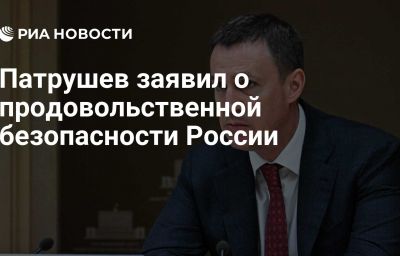 РИА НОВОСТИ

Патрушев заявил о продовольственной безопасности России